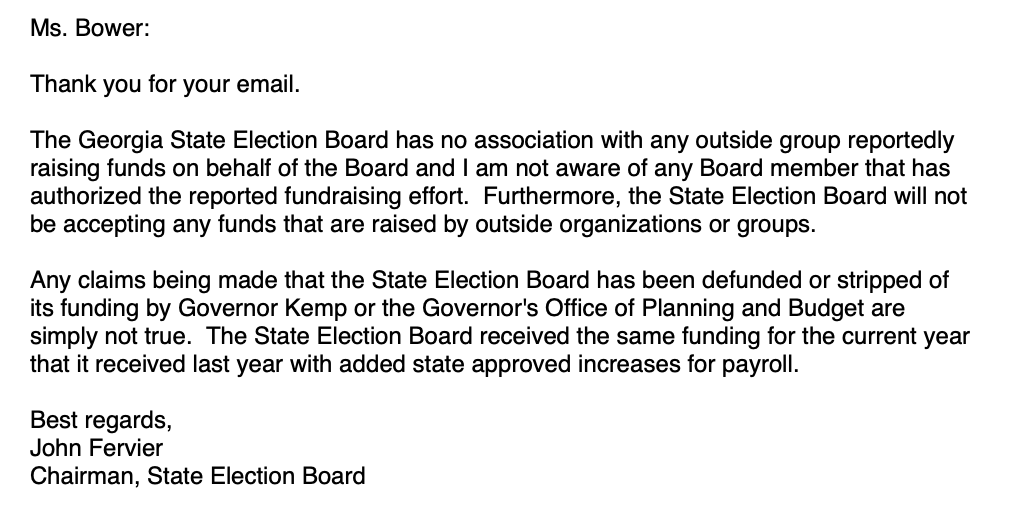 Ms. Bower:

Thank you for your email.

The Georgia State Election Board has no association with any outside group reportedly raising funds on behalf of the Board and I am not aware of any Board member that has authorized the reported fundraising effort. Furthermore, the State Election Board will not be accepting any funds that are raised by outside organizations or groups.

Any claims being made that the State Election Board has been defunded or stripped of its funding by Governor Kemp or the Governor's Office of Planning and Budget are simply not true. The State Election Board received the same funding for the current year that it received last year with added state approved increases for payroll.

Best regards,
John Fervier
Chairman, State Election Board